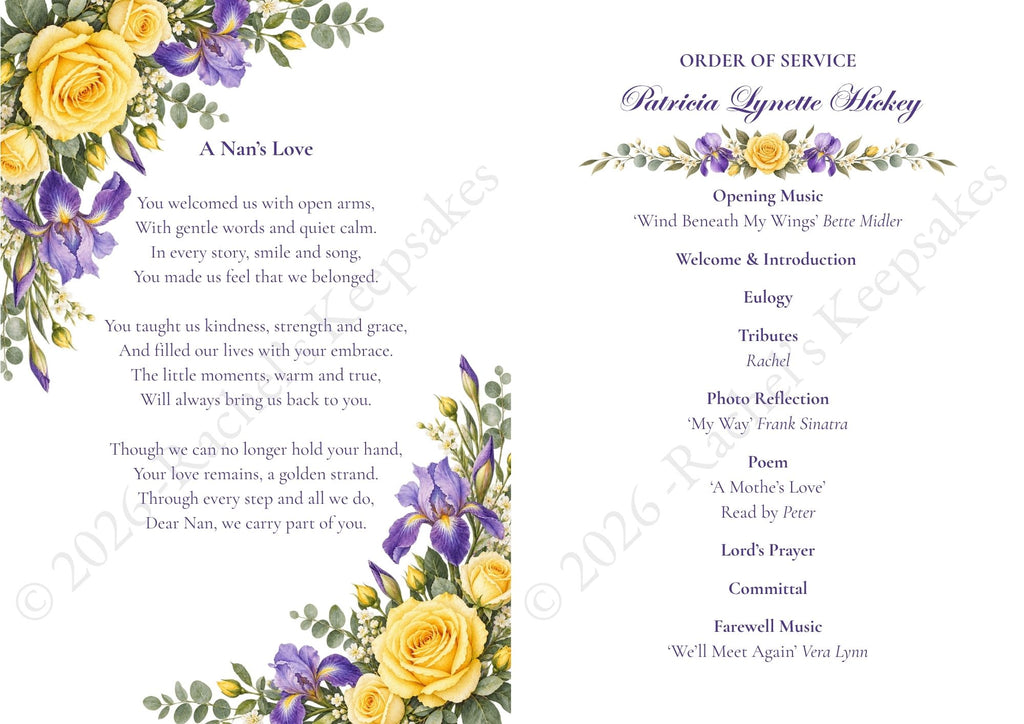 A Nan's Love

You welcomed us with open arms,
With gentle words and quiet calm.
In every story, smile and song,
You made us feel that we belonged.

You taught us kindness, strength and grace,
And filled our lives with your embrace.
The little moments, warm and true,
Will always bring us back to you.

Though we can no longer hold your hand,
Your love remains, a golden strand.
Through every step and all we do,
Dear Nan, we carry part of you.

© 2026 -Rachel's Keepsakes

ORDER OF SERVICE
Patricia Lynette Hickey

Opening Music
'Wind Beneath My Wings' Bette Midler

Welcome & Introduction

Eulogy

Tributes
Rachel

Photo Reflection
'My Way' Frank Sinatra

Poem
'A Mothe's Love'
Read by Peter

Lord's Prayer

Committal

Farewell Music
'We'll Meet Again' Vera Lynn

© 2026 -Rachel's Keepsakes